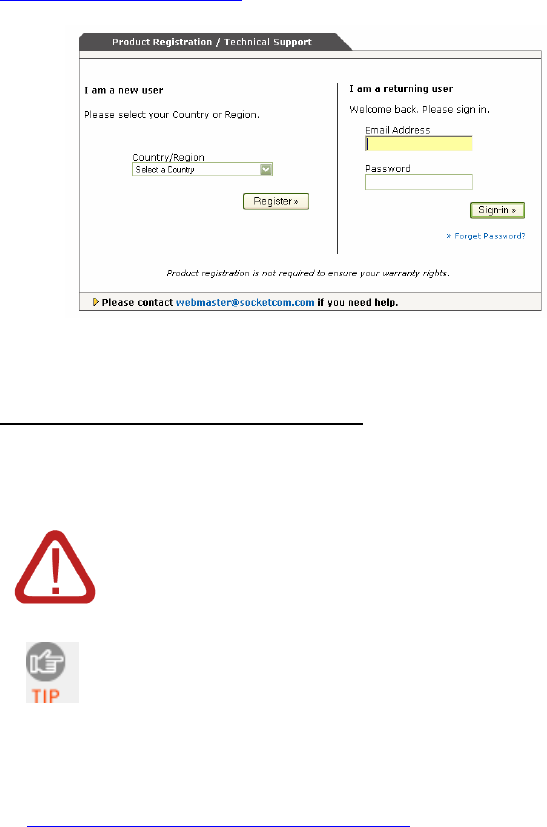 Product Registration / Technical Support

I am a new user

Please select your Country or Region.

Country/Region
Select a Country

Register »

I am a returning user

Welcome back. Please sign in.

Email Address

Password

Sign-in »

» Forget Password?

Product registration is not required to ensure your warranty rights.

Please contact webmaster@socketcom.com if you need help.

TIP